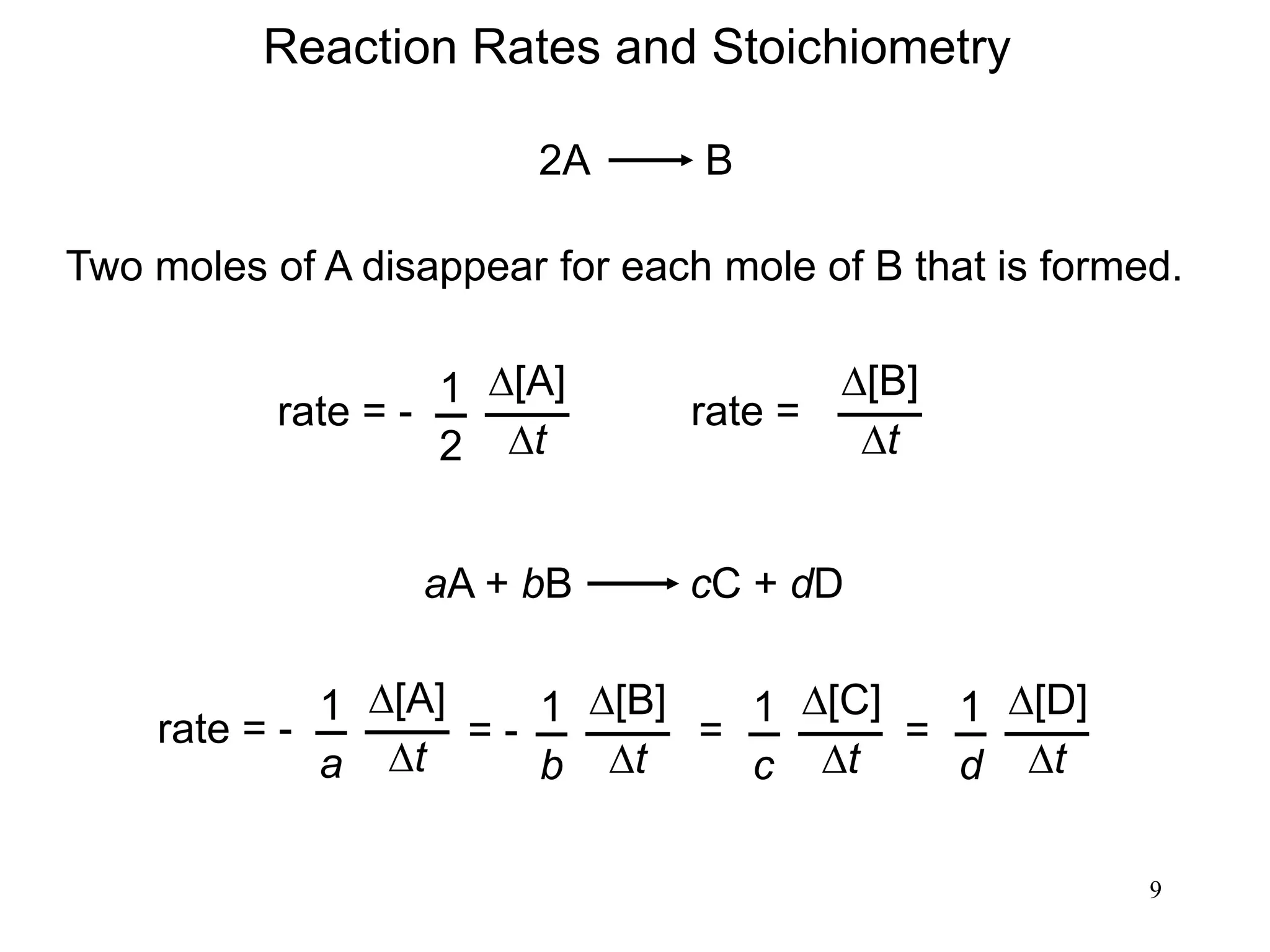 Reaction Rates and Stoichiometry

$2A \longrightarrow B$

Two moles of A disappear for each mole of B that is formed.

$\text{rate} = -\frac{1}{2}\frac{\Delta[A]}{\Delta t}$ $\text{rate} = \frac{\Delta[B]}{\Delta t}$

$aA + bB \longrightarrow cC + dD$

$\text{rate} = -\frac{1}{a}\frac{\Delta[A]}{\Delta t} = -\frac{1}{b}\frac{\Delta[B]}{\Delta t} = \frac{1}{c}\frac{\Delta[C]}{\Delta t} = \frac{1}{d}\frac{\Delta[D]}{\Delta t}$

9